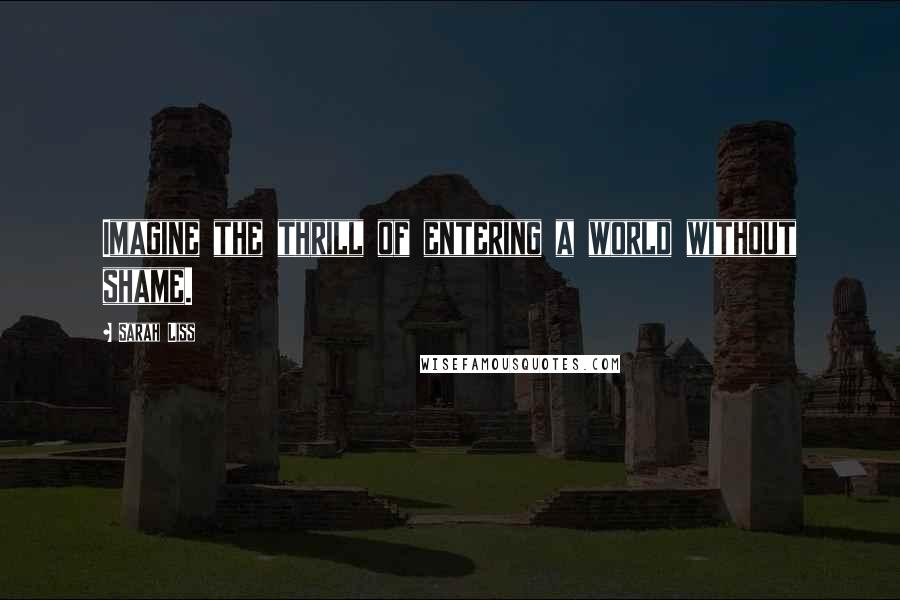 IMAGINE THE THRILL OF ENTERING A WORLD WITHOUT SHAME.

SARAH LISS

WISEFAMOUSQUOTES.COM